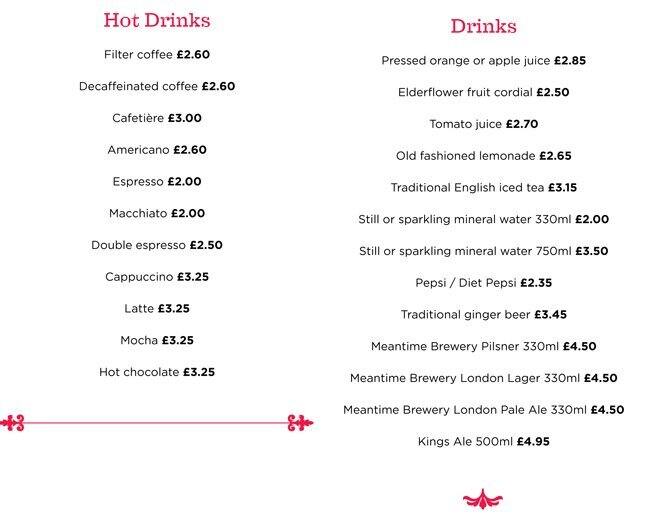 Hot Drinks

Filter coffee £2.60

Decaffeinated coffee £2.60

Cafetière £3.00

Americano £2.60

Espresso £2.00

Macchiato £2.00

Double espresso £2.50

Cappuccino £3.25

Latte £3.25

Mocha £3.25

Hot chocolate £3.25

Drinks

Pressed orange or apple juice £2.85

Elderflower fruit cordial £2.50

Tomato juice £2.70

Old fashioned lemonade £2.65

Traditional English iced tea £3.15

Still or sparkling mineral water 330ml £2.00

Still or sparkling mineral water 750ml £3.50

Pepsi / Diet Pepsi £2.35

Traditional ginger beer £3.45

Meantime Brewery Pilsner 330ml £4.50

Meantime Brewery London Lager 330ml £4.50

Meantime Brewery London Pale Ale 330ml £4.50

Kings Ale 500ml £4.95